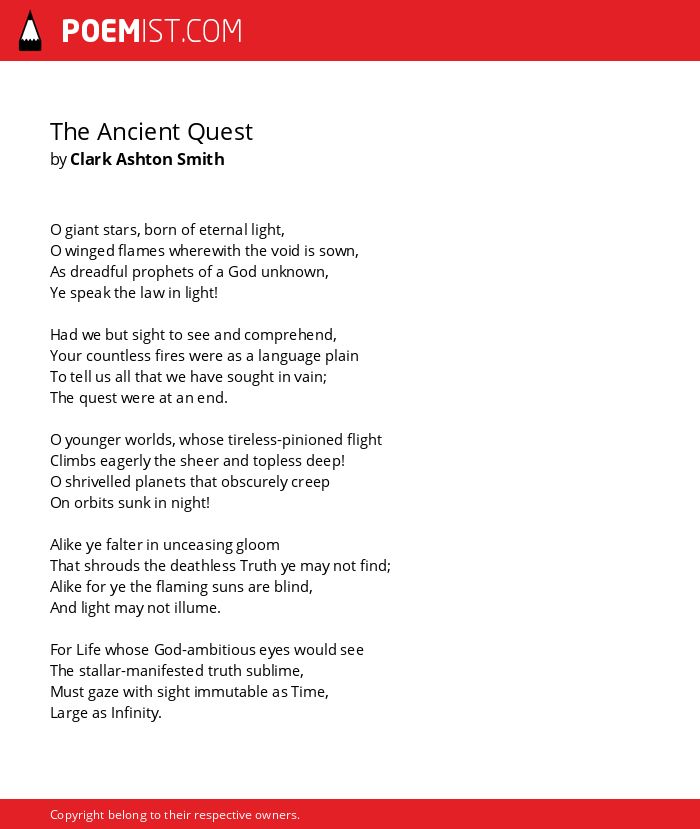 POEMIST.COM

The Ancient Quest
by Clark Ashton Smith

O giant stars, born of eternal light,
O winged flames wherewith the void is sown,
As dreadful prophets of a God unknown,
Ye speak the law in light!

Had we but sight to see and comprehend,
Your countless fires were as a language plain
To tell us all that we have sought in vain;
The quest were at an end.

O younger worlds, whose tireless-pinioned flight
Climbs eagerly the sheer and topless deep!
O shrivelled planets that obscurely creep
On orbits sunk in night!

Alike ye falter in unceasing gloom
That shrouds the deathless Truth ye may not find;
Alike for ye the flaming suns are blind,
And light may not illume.

For Life whose God-ambitious eyes would see
The stallar-manifested truth sublime,
Must gaze with sight immutable as Time,
Large as Infinity.

Copyright belong to their respective owners.